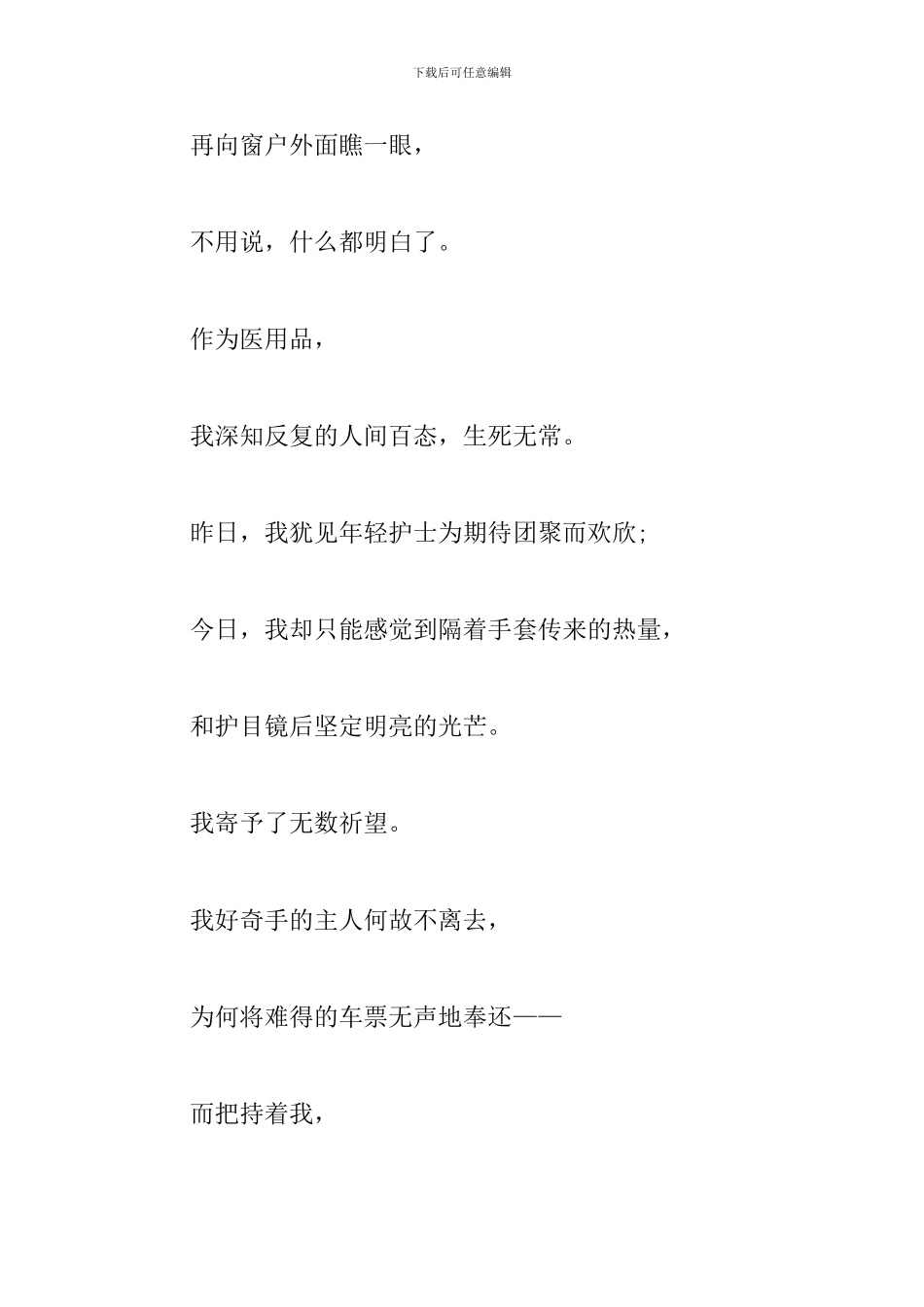 下载后可任意编辑

再向窗户外面瞧一眼，

不用说，什么都明白了。

作为医用品，

我深知反复的人间百态，生死无常。

昨日，我犹见年轻护士为期待团聚而欢欣;

今日，我却只能感觉到隔着手套传来的热量，

和护目镜后坚定明亮的光芒。

我寄予了无数祈望。

我好奇手的主人何故不离去，

为何将难得的车票无声地奉还——

而把持着我，